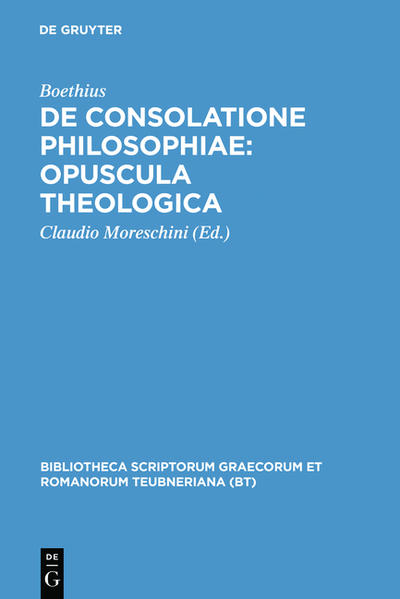 DE GRUYTER

Boethius

DE CONSOLATIONE PHILOSOPHIAE: OPUSCULA THEOLOGICA

Claudio Moreschini (Ed.)

BIBLIOTHECA SCRIPTORUM GRAECORUM ET ROMANORUM TEUBNERIANA (BT)

DE
G